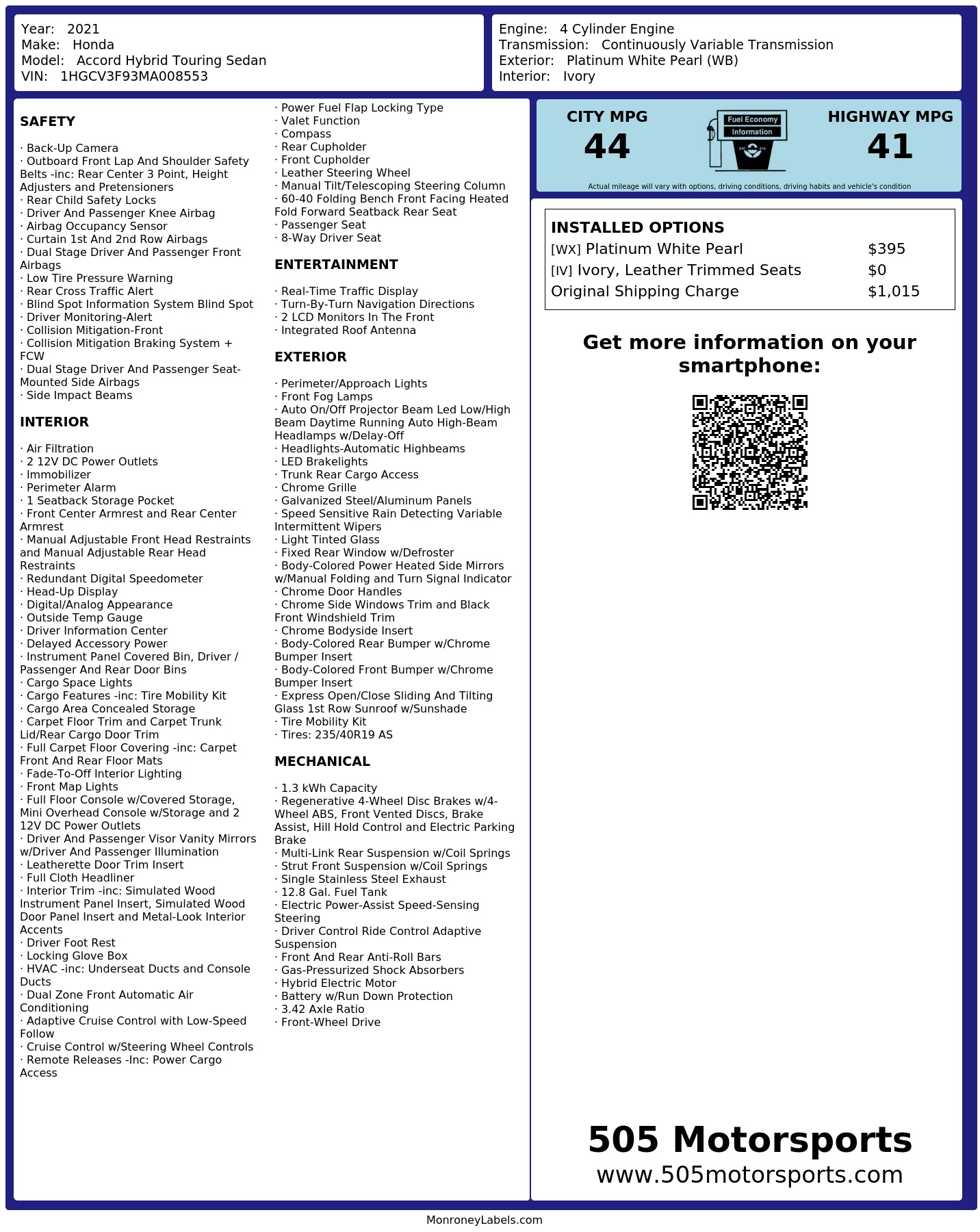 Year: 2021
Make: Honda
Model: Accord Hybrid Touring Sedan
VIN: 1HGCV3F93MA008553

Engine: 4 Cylinder Engine
Transmission: Continuously Variable Transmission
Exterior: Platinum White Pearl (WB)
Interior: Ivory

SAFETY

· Back-Up Camera
· Outboard Front Lap And Shoulder Safety Belts -inc: Rear Center 3 Point, Height Adjusters and Pretensioners
· Rear Child Safety Locks
· Driver And Passenger Knee Airbag
· Airbag Occupancy Sensor
· Curtain 1st And 2nd Row Airbags
· Dual Stage Driver And Passenger Front Airbags
· Low Tire Pressure Warning
· Rear Cross Traffic Alert
· Blind Spot Information System Blind Spot
· Driver Monitoring-Alert
· Collision Mitigation-Front
· Collision Mitigation Braking System + FCW
· Dual Stage Driver And Passenger Seat-Mounted Side Airbags
· Side Impact Beams

INTERIOR

· Air Filtration
· 2 12V DC Power Outlets
· Immobilizer
· Perimeter Alarm
· 1 Seatback Storage Pocket
· Front Center Armrest and Rear Center Armrest
· Manual Adjustable Front Head Restraints and Manual Adjustable Rear Head Restraints
· Redundant Digital Speedometer
· Head-Up Display
· Digital/Analog Appearance
· Outside Temp Gauge
· Driver Information Center
· Delayed Accessory Power
· Instrument Panel Covered Bin, Driver / Passenger And Rear Door Bins
· Cargo Space Lights
· Cargo Features -inc: Tire Mobility Kit
· Cargo Area Concealed Storage
· Carpet Floor Trim and Carpet Trunk Lid/Rear Cargo Door Trim
· Full Carpet Floor Covering -inc: Carpet Front And Rear Floor Mats
· Fade-To-Off Interior Lighting
· Front Map Lights
· Full Floor Console w/Covered Storage, Mini Overhead Console w/Storage and 2 12V DC Power Outlets
· Driver And Passenger Visor Vanity Mirrors w/Driver And Passenger Illumination
· Leatherette Door Trim Insert
· Full Cloth Headliner
· Interior Trim -inc: Simulated Wood Instrument Panel Insert, Simulated Wood Door Panel Insert and Metal-Look Interior Accents
· Driver Foot Rest
· Locking Glove Box
· HVAC -inc: Underseat Ducts and Console Ducts
· Dual Zone Front Automatic Air Conditioning
· Adaptive Cruise Control with Low-Speed Follow
· Cruise Control w/Steering Wheel Controls
· Remote Releases -Inc: Power Cargo Access
· Power Fuel Flap Locking Type
· Valet Function
· Compass
· Rear Cupholder
· Front Cupholder
· Leather Steering Wheel
· Manual Tilt/Telescoping Steering Column
· 60-40 Folding Bench Front Facing Heated Fold Forward Seatback Rear Seat
· Passenger Seat
· 8-Way Driver Seat

ENTERTAINMENT

· Real-Time Traffic Display
· Turn-By-Turn Navigation Directions
· 2 LCD Monitors In The Front
· Integrated Roof Antenna

EXTERIOR

· Perimeter/Approach Lights
· Front Fog Lamps
· Auto On/Off Projector Beam Led Low/High Beam Daytime Running Auto High-Beam Headlamps w/Delay-Off
· Headlights-Automatic Highbeams
· LED Brakelights
· Trunk Rear Cargo Access
· Chrome Grille
· Galvanized Steel/Aluminum Panels
· Speed Sensitive Rain Detecting Variable Intermittent Wipers
· Light Tinted Glass
· Fixed Rear Window w/Defroster
· Body-Colored Power Heated Side Mirrors w/Manual Folding and Turn Signal Indicator
· Chrome Door Handles
· Chrome Side Windows Trim and Black Front Windshield Trim
· Chrome Bodyside Insert
· Body-Colored Rear Bumper w/Chrome Bumper Insert
· Body-Colored Front Bumper w/Chrome Bumper Insert
· Express Open/Close Sliding And Tilting Glass 1st Row Sunroof w/Sunshade
· Tire Mobility Kit
· Tires: 235/40R19 AS

MECHANICAL

· 1.3 kWh Capacity
· Regenerative 4-Wheel Disc Brakes w/4-Wheel ABS, Front Vented Discs, Brake Assist, Hill Hold Control and Electric Parking Brake
· Multi-Link Rear Suspension w/Coil Springs
· Strut Front Suspension w/Coil Springs
· Single Stainless Steel Exhaust
· 12.8 Gal. Fuel Tank
· Electric Power-Assist Speed-Sensing Steering
· Driver Control Ride Control Adaptive Suspension
· Front And Rear Anti-Roll Bars
· Gas-Pressurized Shock Absorbers
· Hybrid Electric Motor
· Battery w/Run Down Protection
· 3.42 Axle Ratio
· Front-Wheel Drive

CITY MPG
44
Fuel Economy
Information
HIGHWAY MPG
41
Actual mileage will vary with options, driving conditions, driving habits and vehicle's condition

INSTALLED OPTIONS
| | |
|---|---|
| [WX] Platinum White Pearl | $395 |
| [IV] Ivory, Leather Trimmed Seats | $0 |
| Original Shipping Charge | $1,015 |

Get more information on your smartphone:

505 Motorsports
www.505motorsports.com

MonroneyLabels.com